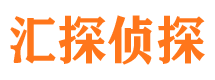 汇探侦探